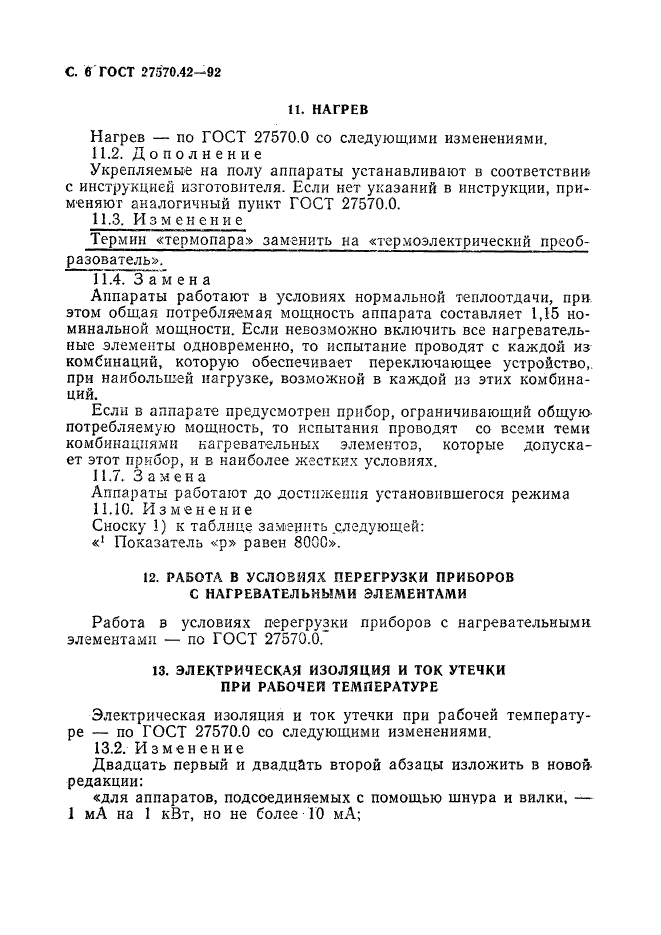 С. 6 ГОСТ 27570.42—92

11. НАГРЕВ

Нагрев — по ГОСТ 27570.0 со следующими изменениями.
11.2. Дополнение
Укрепляемые на полу аппараты устанавливают в соответствии с инструкцией изготовителя. Если нет указаний в инструкции, применяют аналогичный пункт ГОСТ 27570.0.
11.3. Изменение
Термин «термопара» заменить на «термоэлектрический преобразователь».
11.4. Замена
Аппараты работают в условиях нормальной теплоотдачи, при этом общая потребляемая мощность аппарата составляет 1,15 номинальной мощности. Если невозможно включить все нагревательные элементы одновременно, то испытание проводят с каждой из комбинаций, которую обеспечивает переключающее устройство, при наибольшей нагрузке, возможной в каждой из этих комбинаций.
Если в аппарате предусмотрен прибор, ограничивающий общую потребляемую мощность, то испытания проводят со всеми теми комбинациями нагревательных элементов, которые допускает этот прибор, и в наиболее жестких условиях.
11.7. Замена
Аппараты работают до достижения установившегося режима
11.10. Изменение
Сноску 1) к таблице заменить следующей:
«¹ Показатель «р» равен 8000».

12. РАБОТА В УСЛОВИЯХ ПЕРЕГРУЗКИ ПРИБОРОВ С НАГРЕВАТЕЛЬНЫМИ ЭЛЕМЕНТАМИ

Работа в условиях перегрузки приборов с нагревательными элементами — по ГОСТ 27570.0.

13. ЭЛЕКТРИЧЕСКАЯ ИЗОЛЯЦИЯ И ТОК УТЕЧКИ ПРИ РАБОЧЕЙ ТЕМПЕРАТУРЕ

Электрическая изоляция и ток утечки при рабочей температуре — по ГОСТ 27570.0 со следующими изменениями.
13.2. Изменение
Двадцать первый и двадцать второй абзацы изложить в новой редакции:
«для аппаратов, подсоединяемых с помощью шнура и вилки, — 1 мА на 1 кВт, но не более 10 мА;